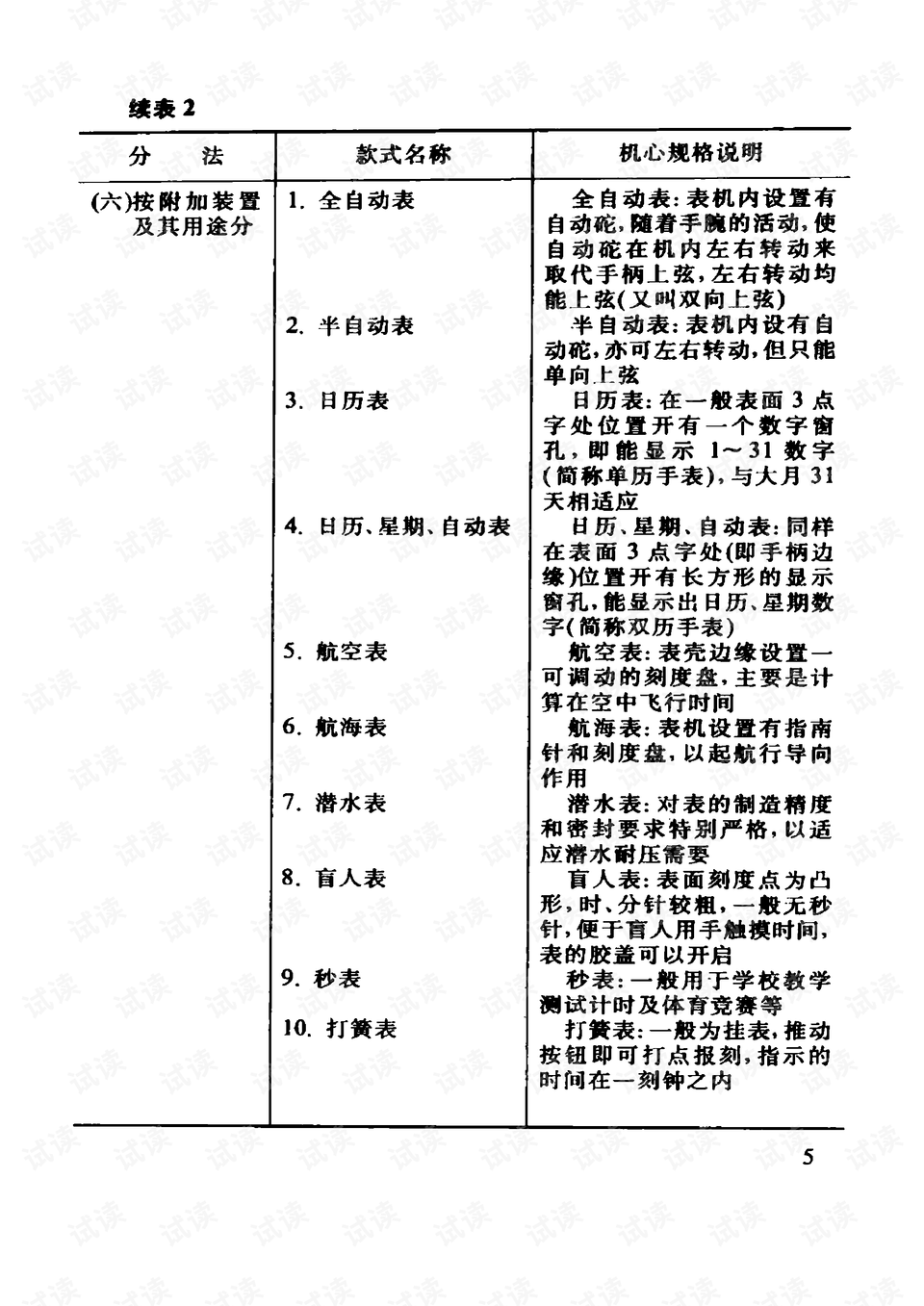 续表 2

| 分　法 | 款式名称 | 机心规格说明 |
|---|---|---|
| (六)按附加装置及其用途分 | 1. 全自动表 | 全自动表：表机内设置有自动砣，随着手腕的活动，使自动砣在机内左右转动来取代手柄上弦，左右转动均能上弦(又叫双向上弦) |
| | 2. 半自动表 | 半自动表：表机内设有自动砣，亦可左右转动，但只能单向上弦 |
| | 3. 日历表 | 日历表：在一般表面 3 点字处位置开有一个数字窗孔，即能显示 1～31 数字(简称单历手表)，与大月 31 天相适应 |
| | 4. 日历、星期、自动表 | 日历、星期、自动表：同样在表面 3 点字处(即手柄边缘)位置开有长方形的显示窗孔，能显示出日历、星期数字(简称双历手表) |
| | 5. 航空表 | 航空表：表壳边缘设置一可调动的刻度盘，主要是计算在空中飞行时间 |
| | 6. 航海表 | 航海表：表机设置有指南针和刻度盘，以起航行导向作用 |
| | 7. 潜水表 | 潜水表：对表的制造精度和密封要求特别严格，以适应潜水耐压需要 |
| | 8. 盲人表 | 盲人表：表面刻度点为凸形，时、分针较粗，一般无秒针，便于盲人用手触摸时间，表的胶盖可以开启 |
| | 9. 秒表 | 秒表：一般用于学校教学测试计时及体育竞赛等 |
| | 10. 打簧表 | 打簧表：一般为挂表，推动按钮即可打点报刻，指示的时间在一刻钟之内 |

5